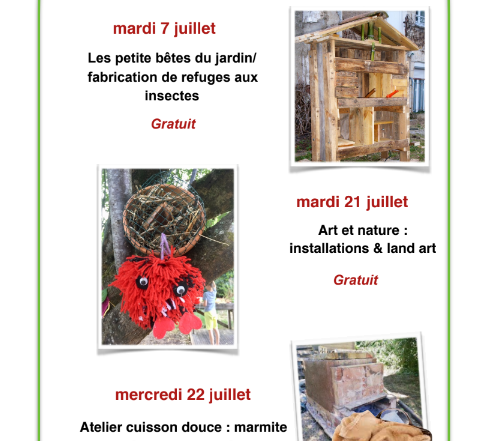 mardi 7 juillet

Les petite bêtes du jardin/ fabrication de refuges aux insectes

Gratuit

mardi 21 juillet

Art et nature : installations & land art

Gratuit

mercredi 22 juillet

Atelier cuisson douce : marmite